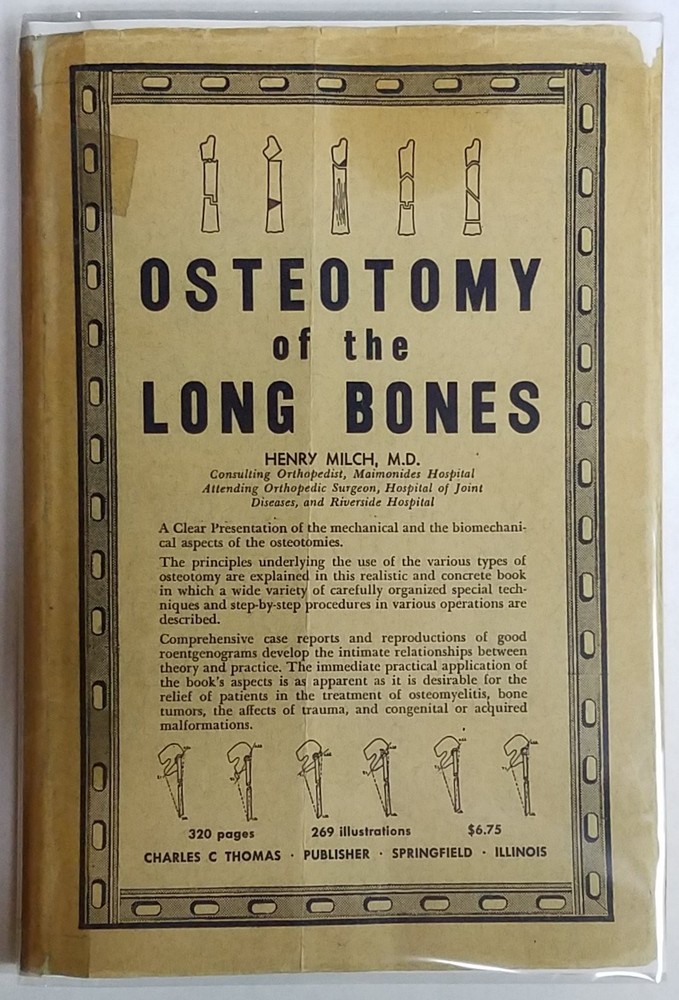 OSTEOTOMY
of the
LONG BONES

HENRY MILCH, M.D.
Consulting Orthopedist, Maimonides Hospital
Attending Orthopedic Surgeon, Hospital of Joint Diseases, and Riverside Hospital

A Clear Presentation of the mechanical and the biomechanical aspects of the osteotomies.

The principles underlying the use of the various types of osteotomy are explained in this realistic and concrete book in which a wide variety of carefully organized special techniques and step-by-step procedures in various operations are described.

Comprehensive case reports and reproductions of good roentgenograms develop the intimate relationships between theory and practice. The immediate practical application of the book's aspects is as apparent as it is desirable for the relief of patients in the treatment of osteomyelitis, bone tumors, the affects of trauma, and congenital or acquired malformations.

320 pages 269 illustrations $6.75

CHARLES C THOMAS · PUBLISHER · SPRINGFIELD · ILLINOIS